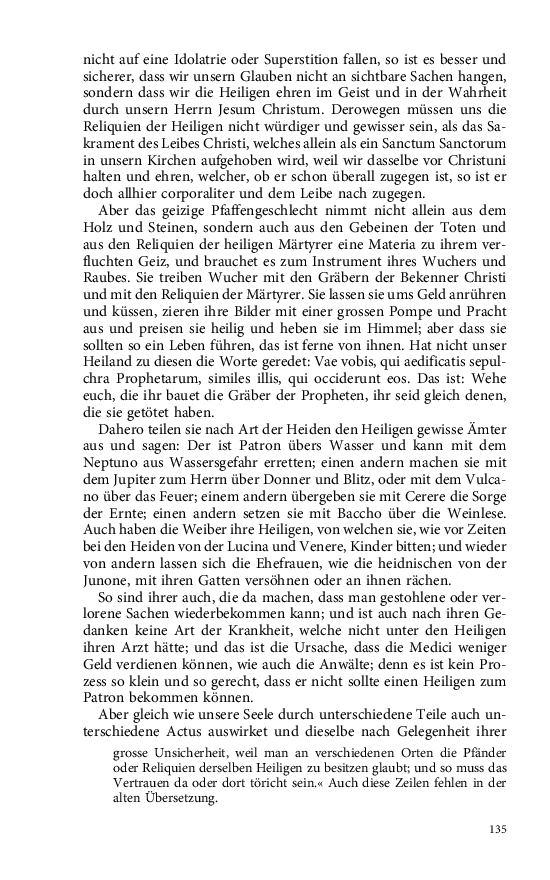 nicht auf eine Idolatrie oder Superstition fallen, so ist es besser und sicherer, dass wir unsern Glauben nicht an sichtbare Sachen hangen, sondern dass wir die Heiligen ehren im Geist und in der Wahrheit durch unsern Herrn Jesum Christum. Derowegen müssen uns die Reliquien der Heiligen nicht würdiger und gewisser sein, als das Sakrament des Leibes Christi, welches allein als ein Sanctum Sanctorum in unsern Kirchen aufgehoben wird, weil wir dasselbe vor Christuni halten und ehren, welcher, ob er schon überall zugegen ist, so ist er doch allhier corporaliter und dem Leibe nach zugegen.

Aber das geizige Pfaffengeschlecht nimmt nicht allein aus dem Holz und Steinen, sondern auch aus den Gebeinen der Toten und aus den Reliquien der heiligen Märtyrer eine Materia zu ihrem verfluchten Geiz, und brauchet es zum Instrument ihres Wuchers und Raubes. Sie treiben Wucher mit den Gräbern der Bekenner Christi und mit den Reliquien der Märtyrer. Sie lassen sie ums Geld anrühren und küssen, zieren ihre Bilder mit einer grossen Pompe und Pracht aus und preisen sie heilig und heben sie im Himmel; aber dass sie sollten so ein Leben führen, das ist ferne von ihnen. Hat nicht unser Heiland zu diesen die Worte geredet: Vae vobis, qui aedificatis sepulchra Prophetarum, similes illis, qui occiderunt eos. Das ist: Wehe euch, die ihr bauet die Gräber der Propheten, ihr seid gleich denen, die sie getötet haben.

Dahero teilen sie nach Art der Heiden den Heiligen gewisse Ämter aus und sagen: Der ist Patron übers Wasser und kann mit dem Neptuno aus Wassersgefahr erretten; einen andern machen sie mit dem Jupiter zum Herrn über Donner und Blitz, oder mit dem Vulcano über das Feuer; einem andern übergeben sie mit Cerere die Sorge der Ernte; einen andern setzen sie mit Baccho über die Weinlese. Auch haben die Weiber ihre Heiligen, von welchen sie, wie vor Zeiten bei den Heiden von der Lucina und Venere, Kinder bitten; und wieder von andern lassen sich die Ehefrauen, wie die heidnischen von der Junone, mit ihren Gatten versöhnen oder an ihnen rächen.

So sind ihrer auch, die da machen, dass man gestohlene oder verlorene Sachen wiederbekommen kann; und ist auch nach ihren Gedanken keine Art der Krankheit, welche nicht unter den Heiligen ihren Arzt hätte; und das ist die Ursache, dass die Medici weniger Geld verdienen können, wie auch die Anwälte; denn es ist kein Prozess so klein und so gerecht, dass er nicht sollte einen Heiligen zum Patron bekommen können.

Aber gleich wie unsere Seele durch unterschiedene Teile auch unterschiedene Actus auswirket und dieselbe nach Gelegenheit ihrer

grosse Unsicherheit, weil man an verschiedenen Orten die Pfänder oder Reliquien derselben Heiligen zu besitzen glaubt; und so muss das Vertrauen da oder dort töricht sein.« Auch diese Zeilen fehlen in der alten Übersetzung.

135